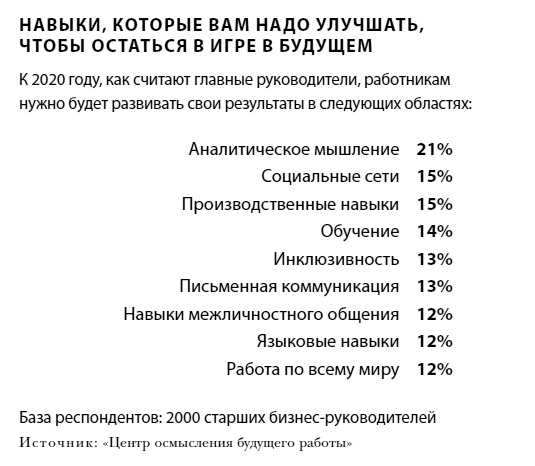 НАВЫКИ, КОТОРЫЕ ВАМ НАДО УЛУЧШАТЬ, ЧТОБЫ ОСТАТЬСЯ В ИГРЕ В БУДУЩЕМ

К 2020 году, как считают главные руководители, работникам нужно будет развивать свои результаты в следующих областях:

| | |
|---|---|
| Аналитическое мышление | 21% |
| Социальные сети | 15% |
| Производственные навыки | 15% |
| Обучение | 14% |
| Инклюзивность | 13% |
| Письменная коммуникация | 13% |
| Навыки межличностного общения | 12% |
| Языковые навыки | 12% |
| Работа по всему миру | 12% |

База респондентов: 2000 старших бизнес-руководителей

Источник: «Центр осмысления будущего работы»